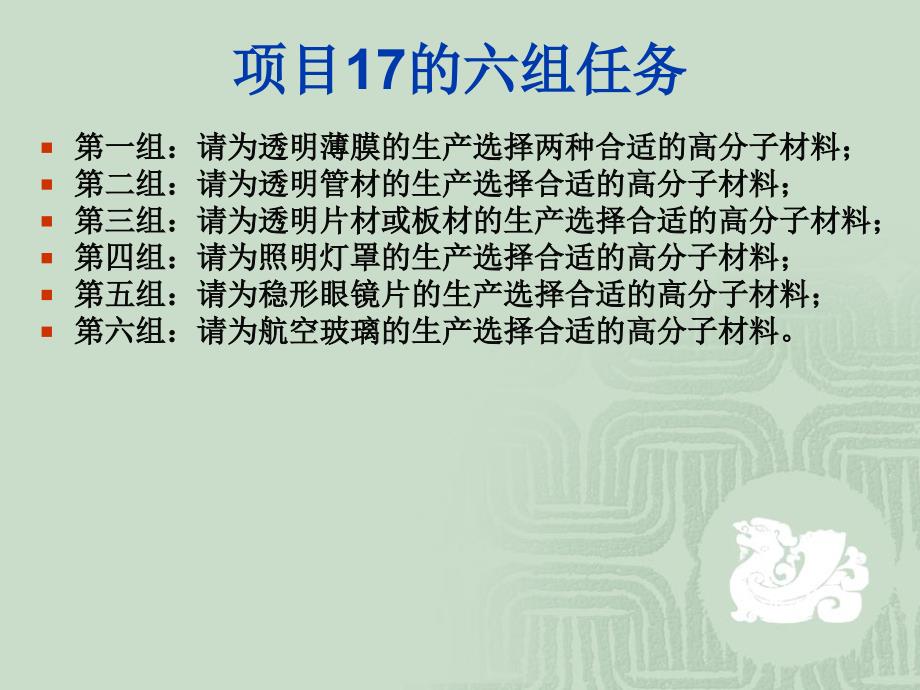 项目17的六组任务

第一组：请为透明薄膜的生产选择两种合适的高分子材料；
第二组：请为透明管材的生产选择合适的高分子材料；
第三组：请为透明片材或板材的生产选择合适的高分子材料；
第四组：请为照明灯罩的生产选择合适的高分子材料；
第五组：请为稳形眼镜片的生产选择合适的高分子材料；
第六组：请为航空玻璃的生产选择合适的高分子材料。